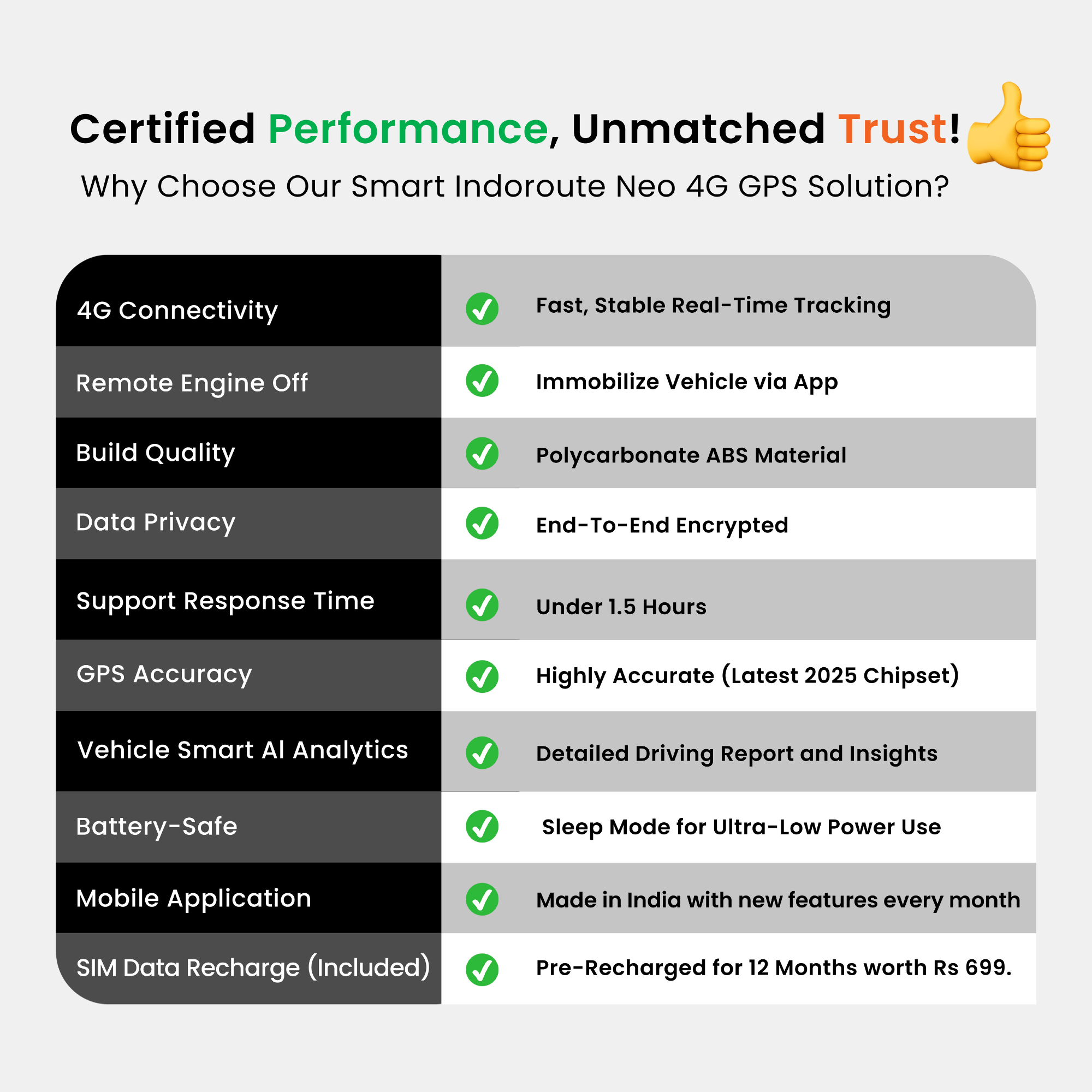 Certified Performance, Unmatched Trust!

Why Choose Our Smart Indoroute Neo 4G GPS Solution?

| | |
|---|---|
| 4G Connectivity | Fast, Stable Real-Time Tracking |
| Remote Engine Off | Immobilize Vehicle via App |
| Build Quality | Polycarbonate ABS Material |
| Data Privacy | End-To-End Encrypted |
| Support Response Time | Under 1.5 Hours |
| GPS Accuracy | Highly Accurate (Latest 2025 Chipset) |
| Vehicle Smart AI Analytics | Detailed Driving Report and Insights |
| Battery-Safe | Sleep Mode for Ultra-Low Power Use |
| Mobile Application | Made in India with new features every month |
| SIM Data Recharge (Included) | Pre-Recharged for 12 Months worth Rs 699. |